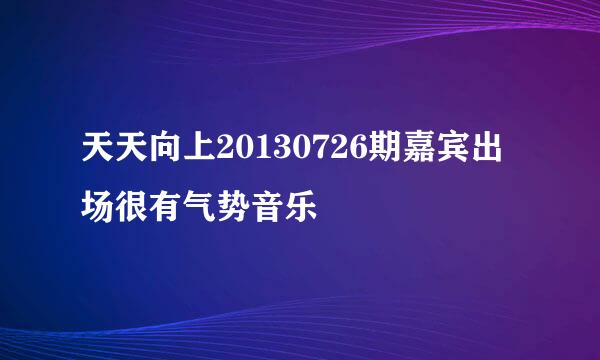 天天向上20130726期嘉宾出场很有气势音乐